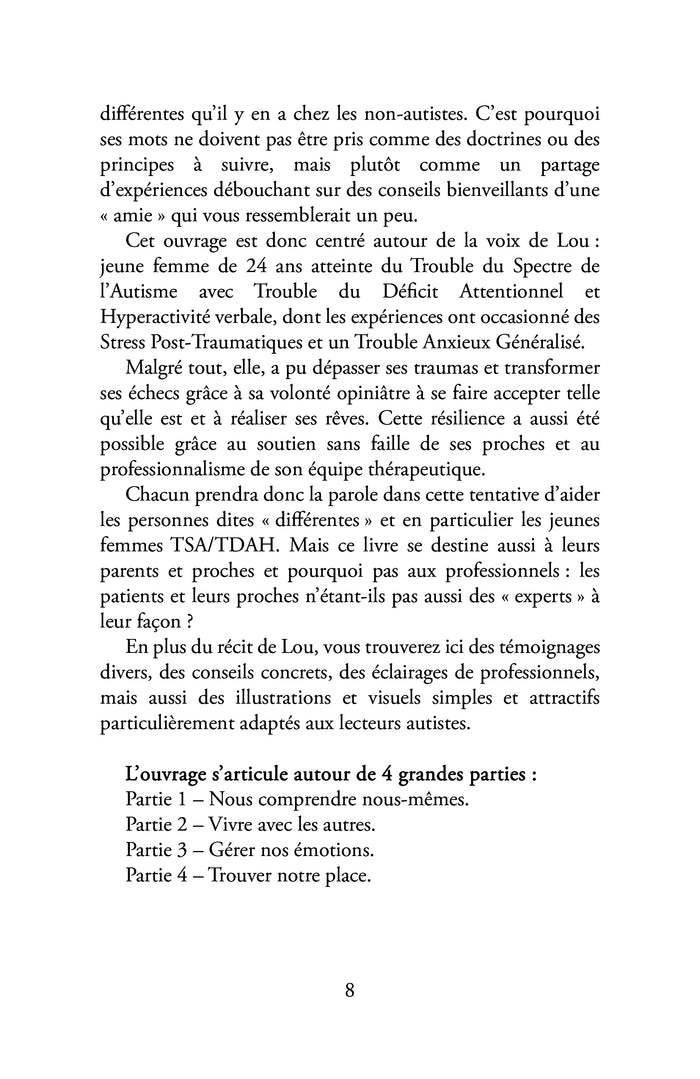 différentes qu'il y en a chez les non-autistes. C'est pourquoi ses mots ne doivent pas être pris comme des doctrines ou des principes à suivre, mais plutôt comme un partage d'expériences débouchant sur des conseils bienveillants d'une « amie » qui vous ressemblerait un peu.

Cet ouvrage est donc centré autour de la voix de Lou : jeune femme de 24 ans atteinte du Trouble du Spectre de l'Autisme avec Trouble du Déficit Attentionnel et Hyperactivité verbale, dont les expériences ont occasionné des Stress Post-Traumatiques et un Trouble Anxieux Généralisé.

Malgré tout, elle, a pu dépasser ses traumas et transformer ses échecs grâce à sa volonté opiniâtre à se faire accepter telle qu'elle est et à réaliser ses rêves. Cette résilience a aussi été possible grâce au soutien sans faille de ses proches et au professionnalisme de son équipe thérapeutique.

Chacun prendra donc la parole dans cette tentative d'aider les personnes dites « différentes » et en particulier les jeunes femmes TSA/TDAH. Mais ce livre se destine aussi à leurs parents et proches et pourquoi pas aux professionnels : les patients et leurs proches n'étant-ils pas aussi des « experts » à leur façon ?

En plus du récit de Lou, vous trouverez ici des témoignages divers, des conseils concrets, des éclairages de professionnels, mais aussi des illustrations et visuels simples et attractifs particulièrement adaptés aux lecteurs autistes.

L'ouvrage s'articule autour de 4 grandes parties :
Partie 1 – Nous comprendre nous-mêmes.
Partie 2 – Vivre avec les autres.
Partie 3 – Gérer nos émotions.
Partie 4 – Trouver notre place.

8